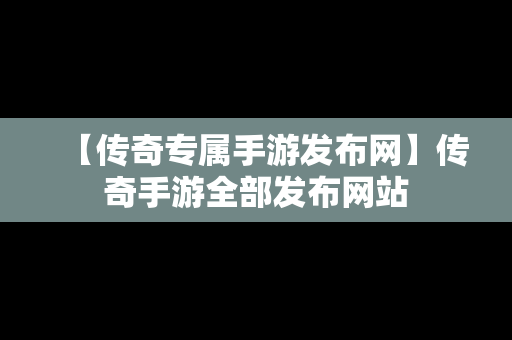 【传奇专属手游发布网】传奇手游全部发布网站